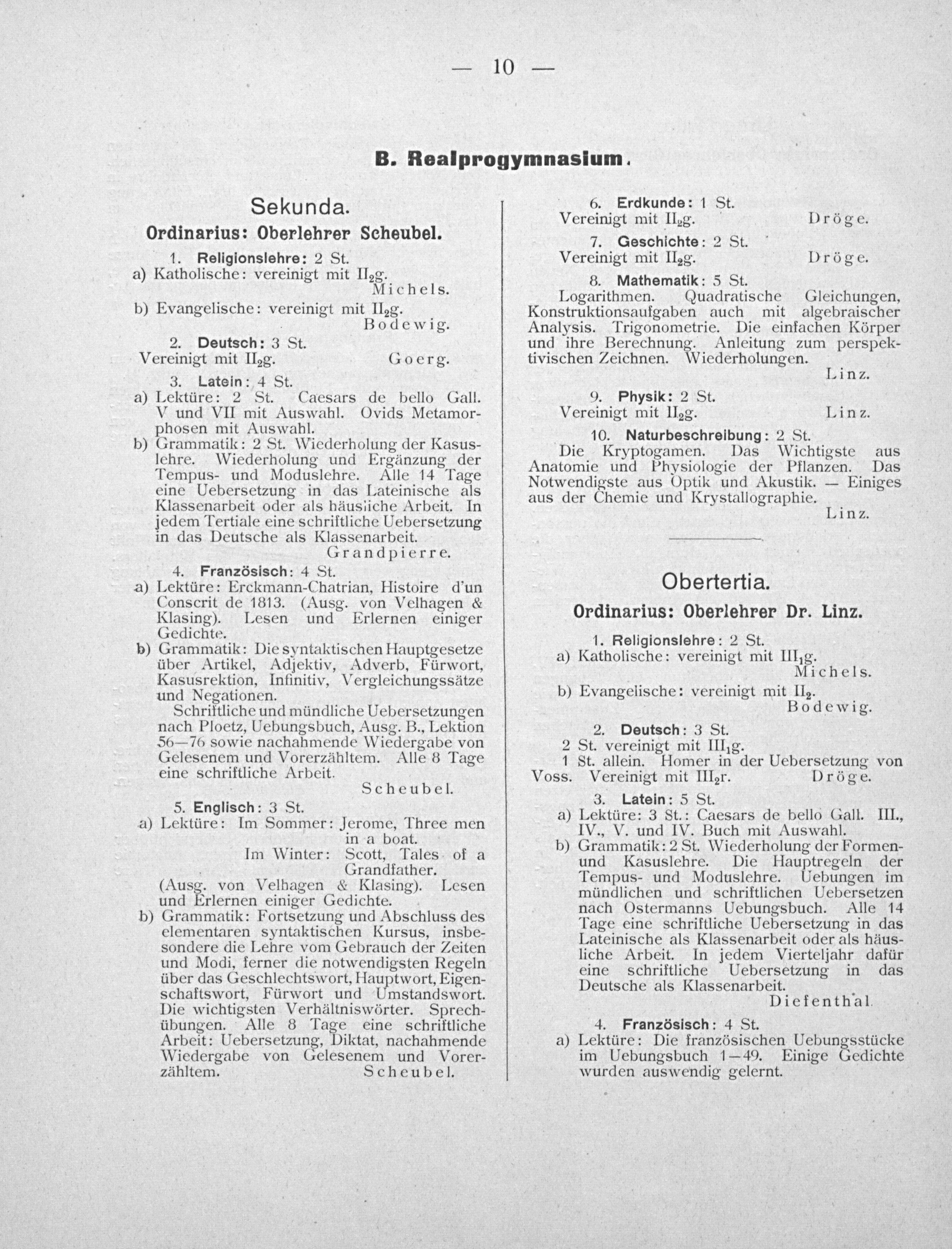 — 10 —

B. Realprogymnasium.

Sekunda.

Ordinarius: Oberlehrer Scheubel.

1. Religionslehre: 2 St.
a) Katholische: vereinigt mit $II_2g$.
Michels.
b) Evangelische: vereinigt mit $II_2g$.
Bodewig.

2. Deutsch: 3 St.
Vereinigt mit $II_2g$. Goerg.

3. Latein: 4 St.
a) Lektüre: 2 St. Caesars de bello Gall. V und VII mit Auswahl. Ovids Metamorphosen mit Auswahl.
b) Grammatik: 2 St. Wiederholung der Kasuslehre. Wiederholung und Ergänzung der Tempus- und Moduslehre. Alle 14 Tage eine Uebersetzung in das Lateinische als Klassenarbeit oder als häusliche Arbeit. In jedem Tertiale eine schriftliche Uebersetzung in das Deutsche als Klassenarbeit.
Grandpierre.

4. Französisch: 4 St.
a) Lektüre: Erckmann-Chatrian, Histoire d'un Conscrit de 1813. (Ausg. von Velhagen & Klasing). Lesen und Erlernen einiger Gedichte.
b) Grammatik: Die syntaktischen Hauptgesetze über Artikel, Adjektiv, Adverb, Fürwort, Kasusrektion, Infinitiv, Vergleichungssätze und Negationen.
Schriftliche und mündliche Uebersetzungen nach Ploetz, Uebungsbuch, Ausg. B., Lektion 56—76 sowie nachahmende Wiedergabe von Gelesenem und Vorerzähltem. Alle 8 Tage eine schriftliche Arbeit.
Scheubel.

5. Englisch: 3 St.
a) Lektüre: Im Sommer: Jerome, Three men in a boat.
Im Winter: Scott, Tales of a Grandfather.
(Ausg. von Velhagen & Klasing). Lesen und Erlernen einiger Gedichte.
b) Grammatik: Fortsetzung und Abschluss des elementaren syntaktischen Kursus, insbesondere die Lehre vom Gebrauch der Zeiten und Modi, ferner die notwendigsten Regeln über das Geschlechtswort, Hauptwort, Eigenschaftswort, Fürwort und Umstandswort. Die wichtigsten Verhältniswörter. Sprechübungen. Alle 8 Tage eine schriftliche Arbeit: Uebersetzung, Diktat, nachahmende Wiedergabe von Gelesenem und Vorerzähltem. Scheubel.

6. Erdkunde: 1 St.
Vereinigt mit $II_2g$. Dröge.

7. Geschichte: 2 St.
Vereinigt mit $II_2g$. Dröge.

8. Mathematik: 5 St.
Logarithmen. Quadratische Gleichungen, Konstruktionsaufgaben auch mit algebraischer Analysis. Trigonometrie. Die einfachen Körper und ihre Berechnung. Anleitung zum perspektivischen Zeichnen. Wiederholungen.
Linz.

9. Physik: 2 St.
Vereinigt mit $II_2g$. Linz.

10. Naturbeschreibung: 2 St.
Die Kryptogamen. Das Wichtigste aus Anatomie und Physiologie der Pflanzen. Das Notwendigste aus Optik und Akustik. — Einiges aus der Chemie und Krystallographie.
Linz.

Obertertia.

Ordinarius: Oberlehrer Dr. Linz.

1. Religionslehre: 2 St.
a) Katholische: vereinigt mit $III_1g$.
Michels.
b) Evangelische: vereinigt mit $II_2$.
Bodewig.

2. Deutsch: 3 St.
2 St. vereinigt mit $III_1g$.
1 St. allein. Homer in der Uebersetzung von Voss. Vereinigt mit $III_2r$. Dröge.

3. Latein: 5 St.
a) Lektüre: 3 St.: Caesars de bello Gall. III., IV., V. und IV. Buch mit Auswahl.
b) Grammatik: 2 St. Wiederholung der Formen- und Kasuslehre. Die Hauptregeln der Tempus- und Moduslehre. Uebungen im mündlichen und schriftlichen Uebersetzen nach Ostermanns Uebungsbuch. Alle 14 Tage eine schriftliche Uebersetzung in das Lateinische als Klassenarbeit oder als häusliche Arbeit. In jedem Vierteljahr dafür eine schriftliche Uebersetzung in das Deutsche als Klassenarbeit.
Diefenthal.

4. Französisch: 4 St.
a) Lektüre: Die französischen Uebungsstücke im Uebungsbuch 1—49. Einige Gedichte wurden auswendig gelernt.